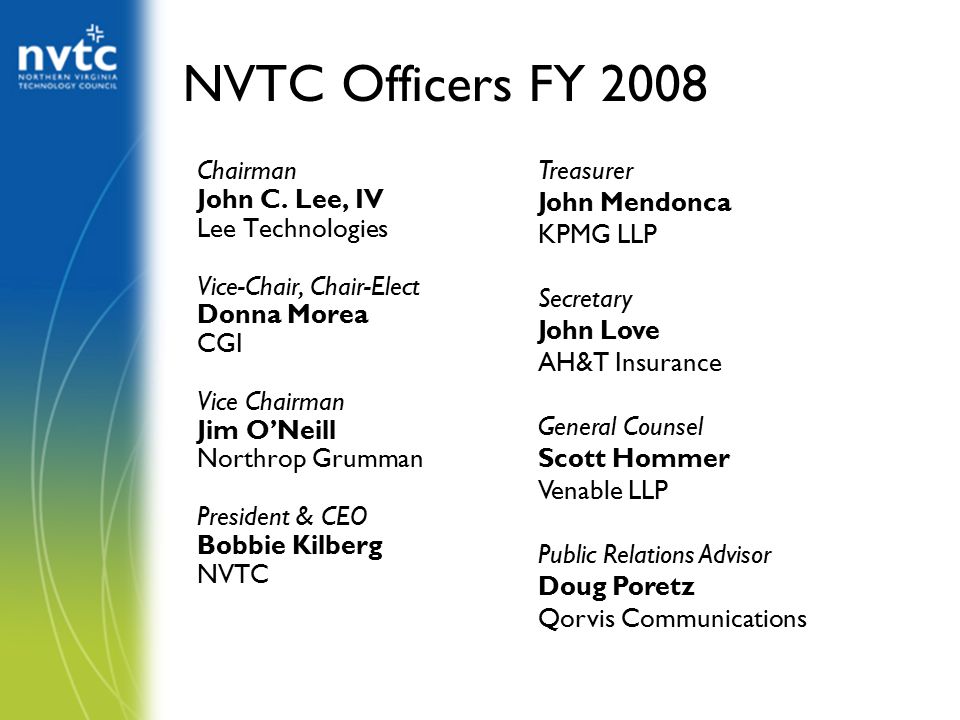 nvtc
NORTHERN VIRGINIA TECHNOLOGY COUNCIL

NVTC Officers FY 2008

Chairman
John C. Lee, IV
Lee Technologies

Vice-Chair, Chair-Elect
Donna Morea
CGI

Vice Chairman
Jim O'Neill
Northrop Grumman

President & CEO
Bobbie Kilberg
NVTC

Treasurer
John Mendonca
KPMG LLP

Secretary
John Love
AH&T Insurance

General Counsel
Scott Hommer
Venable LLP

Public Relations Advisor
Doug Poretz
Qorvis Communications